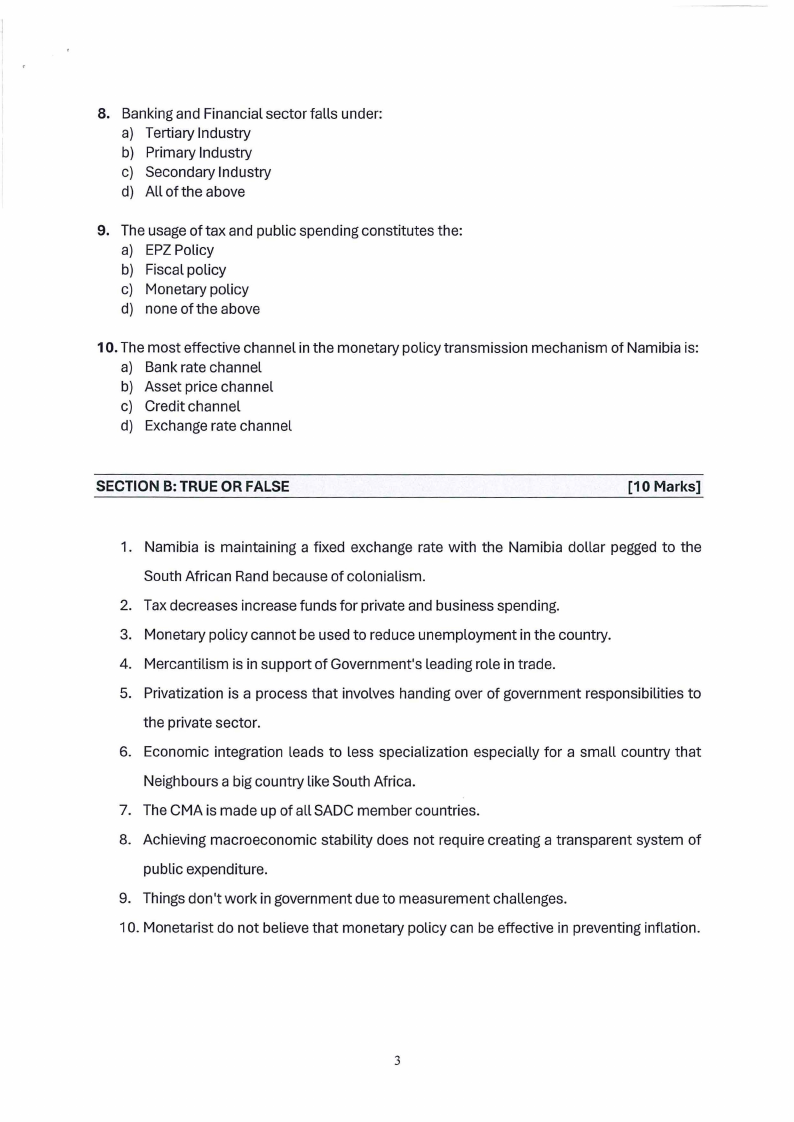 8. Banking and Financial sector falls under:
a) Tertiary Industry
b) Primary Industry
c) Secondary Industry
d) All of the above

9. The usage of tax and public spending constitutes the:
a) EPZ Policy
b) Fiscal policy
c) Monetary policy
d) none of the above

10. The most effective channel in the monetary policy transmission mechanism of Namibia is:
a) Bank rate channel
b) Asset price channel
c) Credit channel
d) Exchange rate channel

SECTION B: TRUE OR FALSE [10 Marks]

1. Namibia is maintaining a fixed exchange rate with the Namibia dollar pegged to the South African Rand because of colonialism.
2. Tax decreases increase funds for private and business spending.
3. Monetary policy cannot be used to reduce unemployment in the country.
4. Mercantilism is in support of Government's leading role in trade.
5. Privatization is a process that involves handing over of government responsibilities to the private sector.
6. Economic integration leads to less specialization especially for a small country that Neighbours a big country like South Africa.
7. The CMA is made up of all SADC member countries.
8. Achieving macroeconomic stability does not require creating a transparent system of public expenditure.
9. Things don't work in government due to measurement challenges.
10. Monetarist do not believe that monetary policy can be effective in preventing inflation.

3